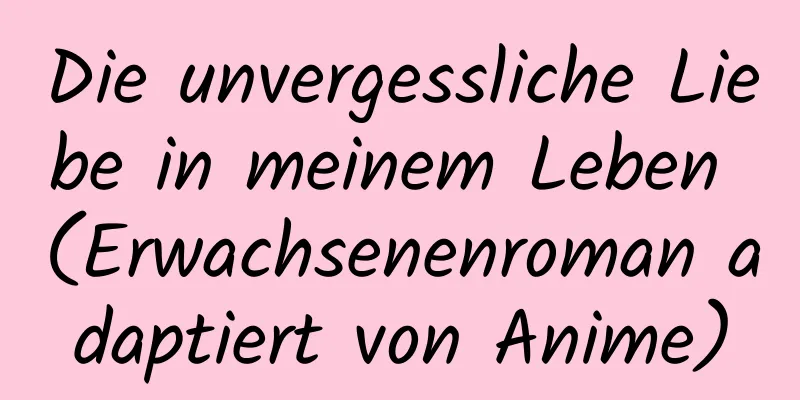 Die unvergessliche Liebe in meinem Leben (Erwachsenenroman adaptiert von Anime)